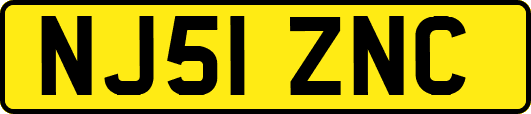 NJ51 ZNC